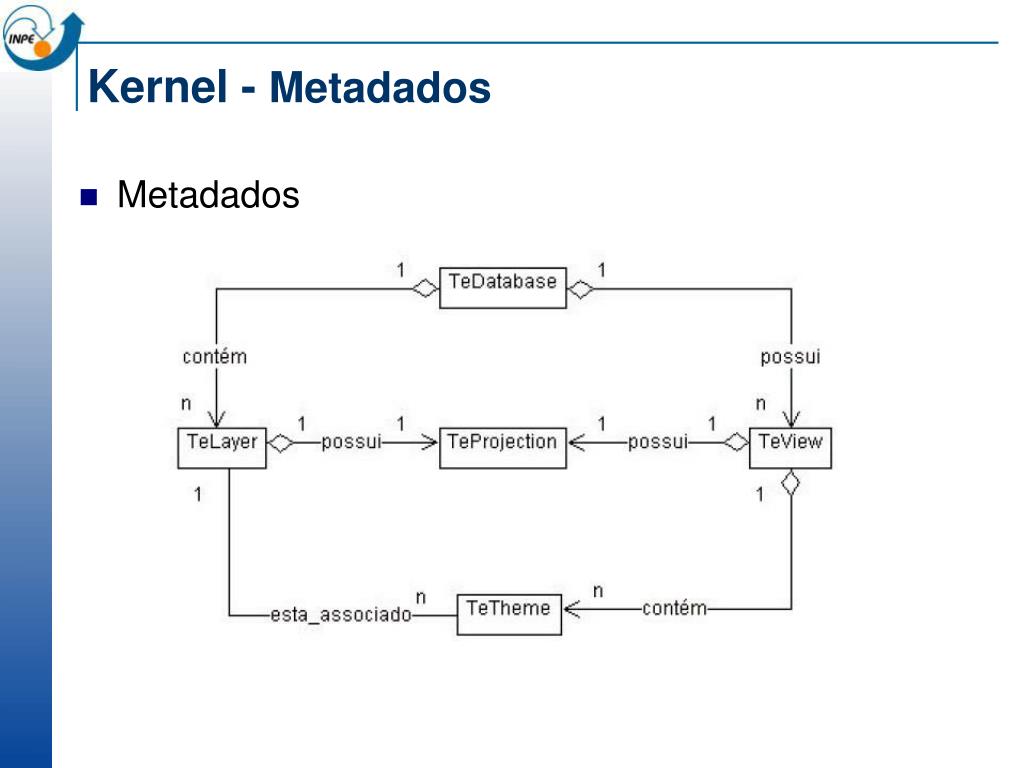 INPE

Kernel - Metadados

Metadados

1 TeDatabase 1

contém

possui

n

n

TeLayer 1 possui 1 TeProjection 1 possui 1 TeView

1

1

esta_associado n TeTheme n contém